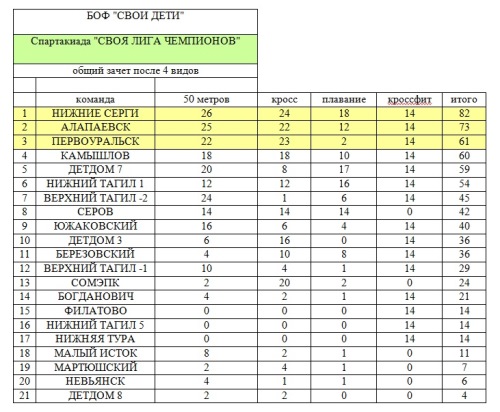 БОФ "СВОИ ДЕТИ"

Спартакиада "СВОЯ ЛИГА ЧЕМПИОНОВ"

общий зачет после 4 видов

| | команда | 50 метров | кросс | плавание | кроссфит | итого |
|---|---|---|---|---|---|---|
| 1 | НИЖНИЕ СЕРГИ | 26 | 24 | 18 | 14 | 82 |
| 2 | АЛАПАЕВСК | 25 | 22 | 12 | 14 | 73 |
| 3 | ПЕРВОУРАЛЬСК | 22 | 23 | 2 | 14 | 61 |
| 4 | КАМЫШЛОВ | 18 | 18 | 10 | 14 | 60 |
| 5 | ДЕТДОМ 7 | 20 | 8 | 17 | 14 | 59 |
| 6 | НИЖНИЙ ТАГИЛ 1 | 12 | 12 | 16 | 14 | 54 |
| 7 | ВЕРХНИЙ ТАГИЛ -2 | 24 | 1 | 6 | 14 | 45 |
| 8 | СЕРОВ | 14 | 14 | 14 | 0 | 42 |
| 9 | ЮЖАКОВСКИЙ | 16 | 6 | 4 | 14 | 40 |
| 10 | ДЕТДОМ 3 | 6 | 16 | 0 | 14 | 36 |
| 11 | БЕРЕЗОВСКИЙ | 4 | 10 | 8 | 14 | 36 |
| 12 | ВЕРХНИЙ ТАГИЛ -1 | 10 | 4 | 1 | 14 | 29 |
| 13 | СОМЭПК | 2 | 20 | 2 | 0 | 24 |
| 14 | БОГДАНОВИЧ | 4 | 2 | 1 | 14 | 21 |
| 15 | ФИЛАТОВО | 0 | 0 | 0 | 14 | 14 |
| 16 | НИЖНИЙ ТАГИЛ 5 | 0 | 0 | 0 | 14 | 14 |
| 17 | НИЖНЯЯ ТУРА | 0 | 0 | 0 | 14 | 14 |
| 18 | МАЛЫЙ ИСТОК | 8 | 2 | 1 | 0 | 11 |
| 19 | МАРТЮШСКИЙ | 2 | 4 | 1 | 0 | 7 |
| 20 | НЕВЬЯНСК | 4 | 1 | 1 | 0 | 6 |
| 21 | ДЕТДОМ 8 | 2 | 2 | 0 | 0 | 4 |